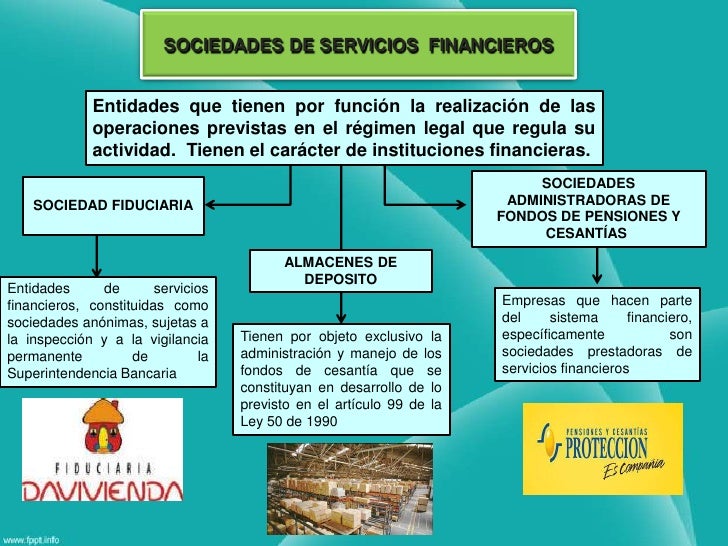 SOCIEDADES DE SERVICIOS FINANCIEROS

Entidades que tienen por función la realización de las operaciones previstas en el régimen legal que regula su actividad. Tienen el carácter de instituciones financieras.

SOCIEDAD FIDUCIARIA

Entidades de servicios financieros, constituidas como sociedades anónimas, sujetas a la inspección y a la vigilancia permanente de la Superintendencia Bancaria

FIDUCIARIA
DAVIVIENDA

ALMACENES DE DEPOSITO

Tienen por objeto exclusivo la administración y manejo de los fondos de cesantía que se constituyan en desarrollo de lo previsto en el artículo 99 de la Ley 50 de 1990

SOCIEDADES ADMINISTRADORAS DE FONDOS DE PENSIONES Y CESANTÍAS

Empresas que hacen parte del sistema financiero, específicamente son sociedades prestadoras de servicios financieros

PENSIONES Y CESANTÍAS
PROTECCION
Es Compañía

www.fppt.info